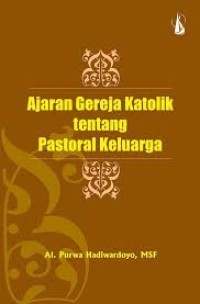 Ajaran Gereja Katolik tentang Pastoral Keluarga

Al. Purwa Hadiwardoyo, MSF